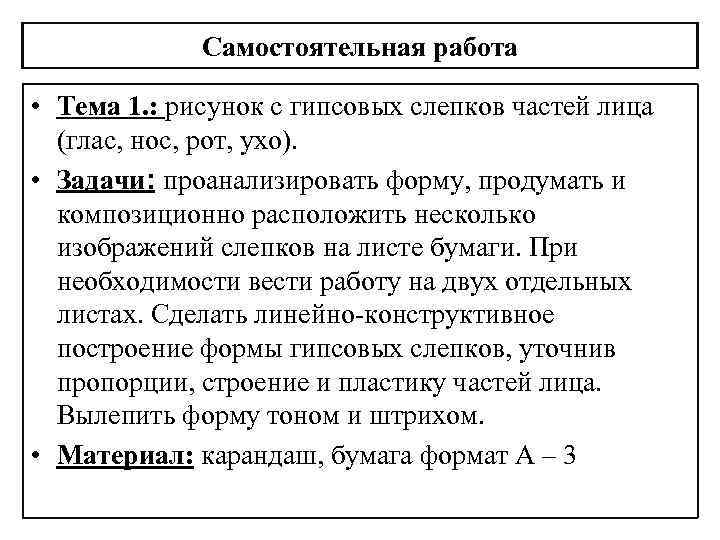 Самостоятельная работа

• Тема 1.: рисунок с гипсовых слепков частей лица (глас, нос, рот, ухо).

• Задачи: проанализировать форму, продумать и композиционно расположить несколько изображений слепков на листе бумаги. При необходимости вести работу на двух отдельных листах. Сделать линейно-конструктивное построение формы гипсовых слепков, уточнив пропорции, строение и пластику частей лица. Вылепить форму тоном и штрихом.

• Материал: карандаш, бумага формат А – 3